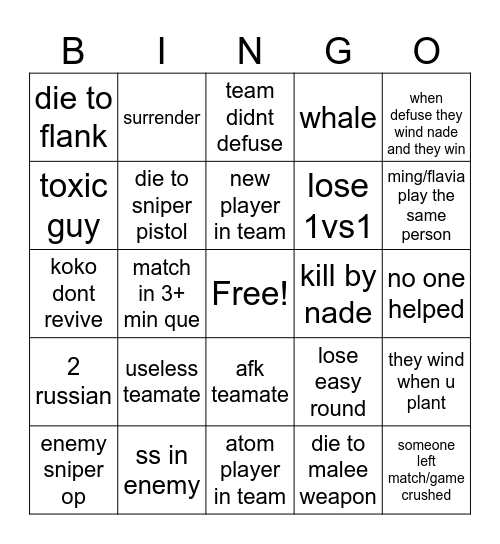 | B | I | N | G | O |
|---|---|---|---|---|
| die to flank | surrender | team didnt defuse | whale | when defuse they wind nade and they win |
| toxic guy | die to sniper pistol | new player in team | lose 1vs1 | ming/flavia play the same person |
| koko dont revive | match in 3+ min que | Free! | kill by nade | no one helped |
| 2 russian | useless teamate | afk teamate | lose easy round | they wind when u plant |
| enemy sniper op | ss in enemy | atom player in team | die to malee weapon | someone left match/game crushed |